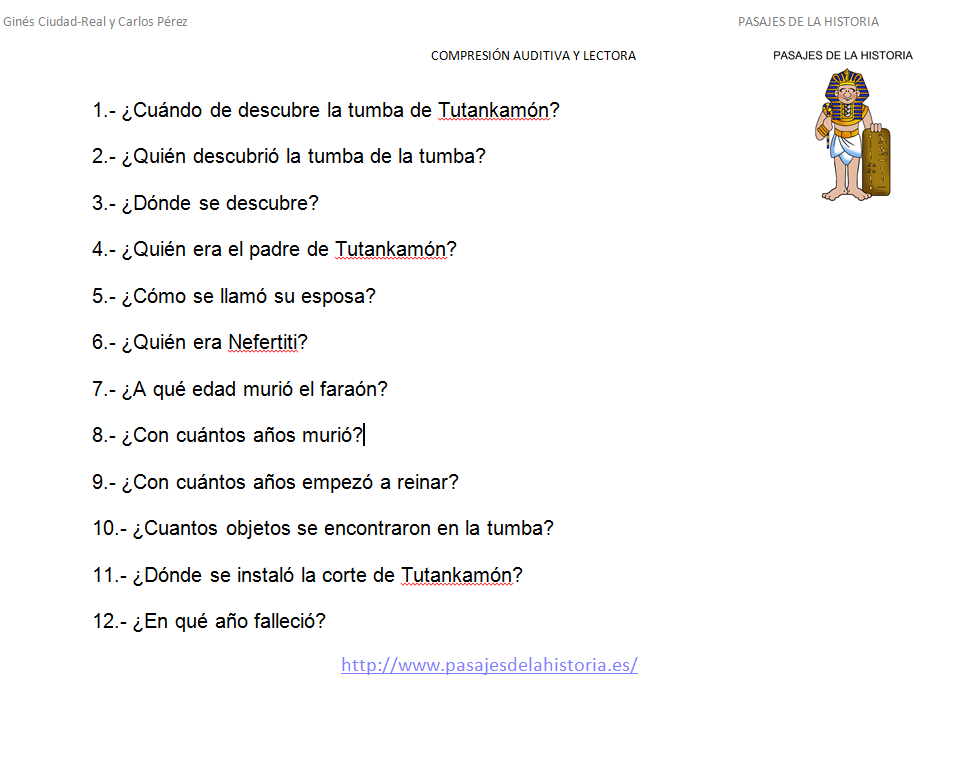 Ginés Ciudad-Real y Carlos Pérez

PASAJES DE LA HISTORIA

COMPRESIÓN AUDITIVA Y LECTORA

PASAJES DE LA HISTORIA

1.- ¿Cuándo de descubre la tumba de Tutankamón?

2.- ¿Quién descubrió la tumba de la tumba?

3.- ¿Dónde se descubre?

4.- ¿Quién era el padre de Tutankamón?

5.- ¿Cómo se llamó su esposa?

6.- ¿Quién era Nefertiti?

7.- ¿A qué edad murió el faraón?

8.- ¿Con cuántos años murió?

9.- ¿Con cuántos años empezó a reinar?

10.- ¿Cuantos objetos se encontraron en la tumba?

11.- ¿Dónde se instaló la corte de Tutankamón?

12.- ¿En qué año falleció?

http://www.pasajesdelahistoria.es/